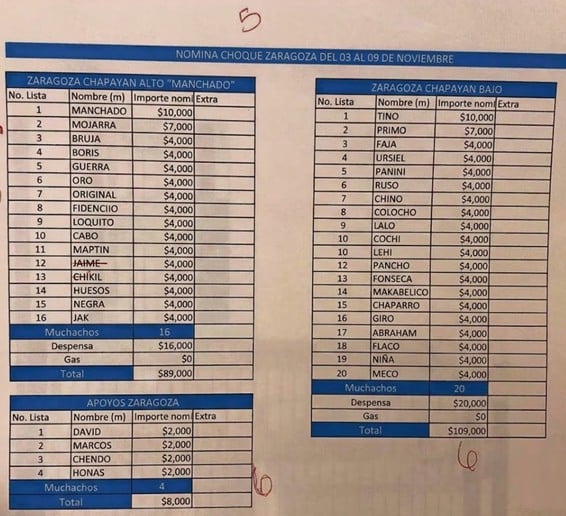 5

NOMINA CHOQUE ZARAGOZA DEL 03 AL 09 DE NOVIEMBRE

ZARAGOZA CHAPAYAN ALTO "MANCHADO"

| No. Lista | Nombre (m) | Importe nomi | Extra |
|---|---|---|---|
| 1 | MANCHADO | $10,000 | |
| 2 | MOJARRA | $7,000 | |
| 3 | BRUJA | $4,000 | |
| 4 | BORIS | $4,000 | |
| 5 | GUERRA | $4,000 | |
| 6 | ORO | $4,000 | |
| 7 | ORIGINAL | $4,000 | |
| 8 | FIDENCIIO | $4,000 | |
| 9 | LOQUITO | $4,000 | |
| 10 | CABO | $4,000 | |
| 11 | MAPTIN | $4,000 | |
| 12 | JAIME | $4,000 | |
| 13 | CHIKIL | $4,000 | |
| 14 | HUESOS | $4,000 | |
| 15 | NEGRA | $4,000 | |
| 16 | JAK | $4,000 | |
| Muchachos | | 16 | |
| Despensa | | $16,000 | |
| Gas | | $0 | |
| Total | | $89,000 | |

APOYOS ZARAGOZA

| No. Lista | Nombre (m) | Importe nomi | Extra |
|---|---|---|---|
| 1 | DAVID | $2,000 | |
| 2 | MARCOS | $2,000 | |
| 3 | CHENDO | $2,000 | |
| 4 | HONAS | $2,000 | |
| Muchachos | | 4 | |
| Total | | $8,000 | |

10

ZARAGOZA CHAPAYAN BAJO

| No. Lista | Nombre (m) | Importe nomi | Extra |
|---|---|---|---|
| 1 | TINO | $10,000 | |
| 2 | PRIMO | $7,000 | |
| 3 | FAJA | $4,000 | |
| 4 | URSIEL | $4,000 | |
| 5 | PANINI | $4,000 | |
| 6 | RUSO | $4,000 | |
| 7 | CHINO | $4,000 | |
| 8 | COLOCHO | $4,000 | |
| 9 | LALO | $4,000 | |
| 10 | COCHI | $4,000 | |
| 10 | LEHI | $4,000 | |
| 12 | PANCHO | $4,000 | |
| 13 | FONSECA | $4,000 | |
| 14 | MAKABELICO | $4,000 | |
| 15 | CHAPARRO | $4,000 | |
| 16 | GIRO | $4,000 | |
| 17 | ABRAHAM | $4,000 | |
| 18 | FLACO | $4,000 | |
| 19 | NIÑA | $4,000 | |
| 20 | MECO | $4,000 | |
| Muchachos | | 20 | |
| Despensa | | $20,000 | |
| Gas | | $0 | |
| Total | | $109,000 | |

6